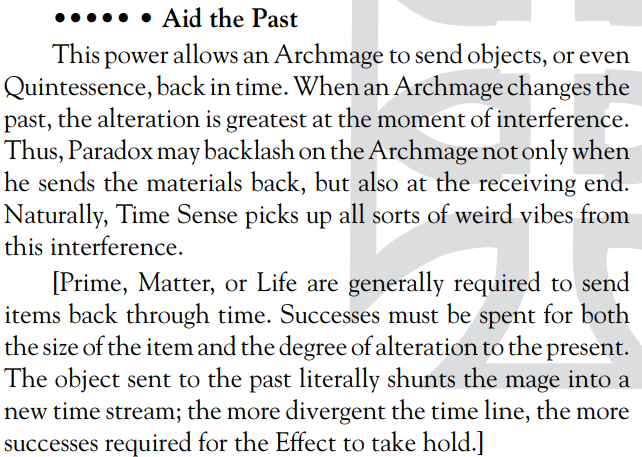 ••••• • Aid the Past

This power allows an Archmage to send objects, or even Quintessence, back in time. When an Archmage changes the past, the alteration is greatest at the moment of interference. Thus, Paradox may backlash on the Archmage not only when he sends the materials back, but also at the receiving end. Naturally, Time Sense picks up all sorts of weird vibes from this interference.

[Prime, Matter, or Life are generally required to send items back through time. Successes must be spent for both the size of the item and the degree of alteration to the present. The object sent to the past literally shunts the mage into a new time stream; the more divergent the time line, the more successes required for the Effect to take hold.]